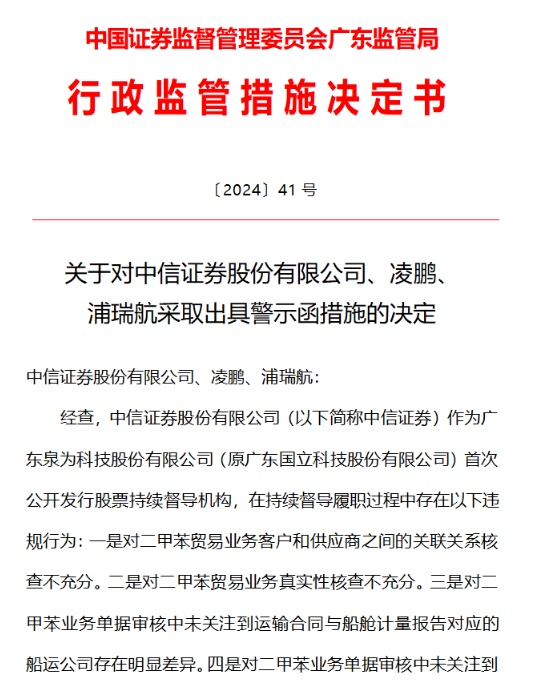 中国证券监督管理委员会广东监管局

行政监管措施决定书

〔2024〕41 号

关于对中信证券股份有限公司、凌鹏、浦瑞航采取出具警示函措施的决定

中信证券股份有限公司、凌鹏、浦瑞航：

经查，中信证券股份有限公司（以下简称中信证券）作为广东泉为科技股份有限公司（原广东国立科技股份有限公司）首次公开发行股票持续督导机构，在持续督导履职过程中存在以下违规行为：一是对二甲苯贸易业务客户和供应商之间的关联关系核查不充分。二是对二甲苯贸易业务真实性核查不充分。三是对二甲苯业务单据审核中未关注到运输合同与船舱计量报告对应的船运公司存在明显差异。四是对二甲苯业务单据审核中未关注到